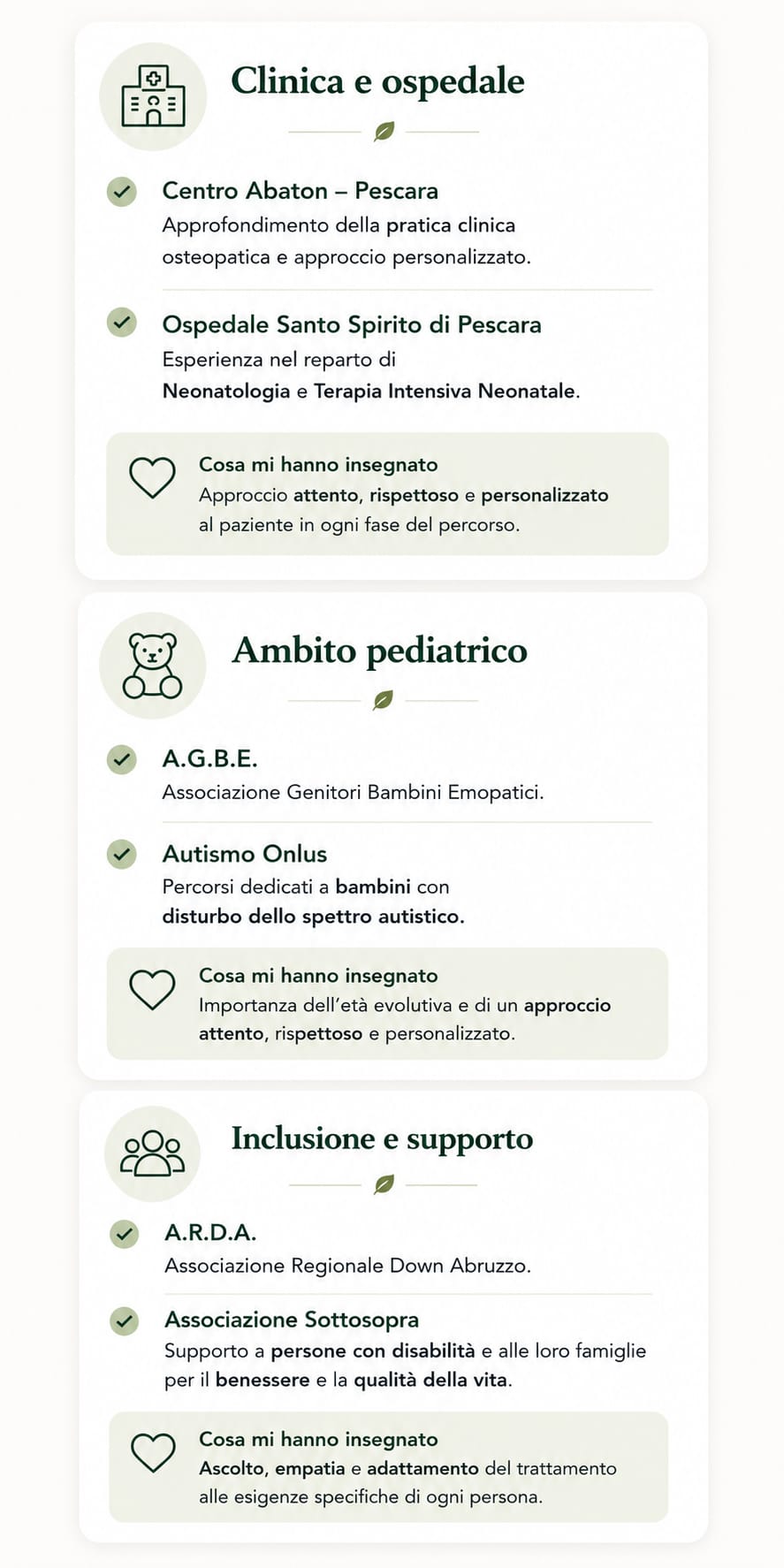 Clinica e ospedale

Centro Abaton – Pescara
Approfondimento della pratica clinica osteopatica e approccio personalizzato.

Ospedale Santo Spirito di Pescara
Esperienza nel reparto di Neonatologia e Terapia Intensiva Neonatale.

Cosa mi hanno insegnato
Approccio attento, rispettoso e personalizzato al paziente in ogni fase del percorso.

Ambito pediatrico

A.G.B.E.
Associazione Genitori Bambini Emopatici.

Autismo Onlus
Percorsi dedicati a bambini con disturbo dello spettro autistico.

Cosa mi hanno insegnato
Importanza dell'età evolutiva e di un approccio attento, rispettoso e personalizzato.

Inclusione e supporto

A.R.D.A.
Associazione Regionale Down Abruzzo.

Associazione Sottosopra
Supporto a persone con disabilità e alle loro famiglie per il benessere e la qualità della vita.

Cosa mi hanno insegnato
Ascolto, empatia e adattamento del trattamento alle esigenze specifiche di ogni persona.